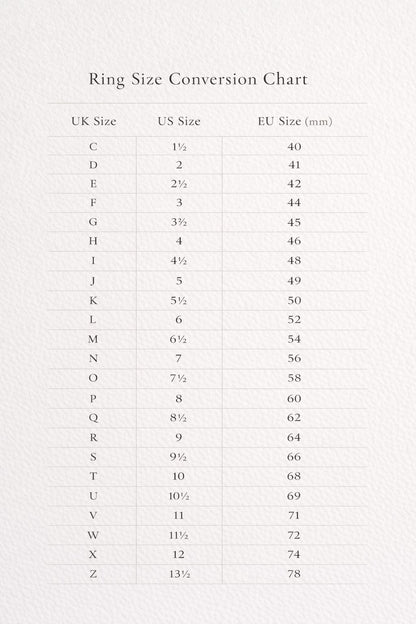 Ring Size Conversion Chart

| UK Size | US Size | EU Size (mm) |
|---|---|---|
| C | 1½ | 40 |
| D | 2 | 41 |
| E | 2½ | 42 |
| F | 3 | 44 |
| G | 3½ | 45 |
| H | 4 | 46 |
| I | 4½ | 48 |
| J | 5 | 49 |
| K | 5½ | 50 |
| L | 6 | 52 |
| M | 6½ | 54 |
| N | 7 | 56 |
| O | 7½ | 58 |
| P | 8 | 60 |
| Q | 8½ | 62 |
| R | 9 | 64 |
| S | 9½ | 66 |
| T | 10 | 68 |
| U | 10½ | 69 |
| V | 11 | 71 |
| W | 11½ | 72 |
| X | 12 | 74 |
| Z | 13½ | 78 |